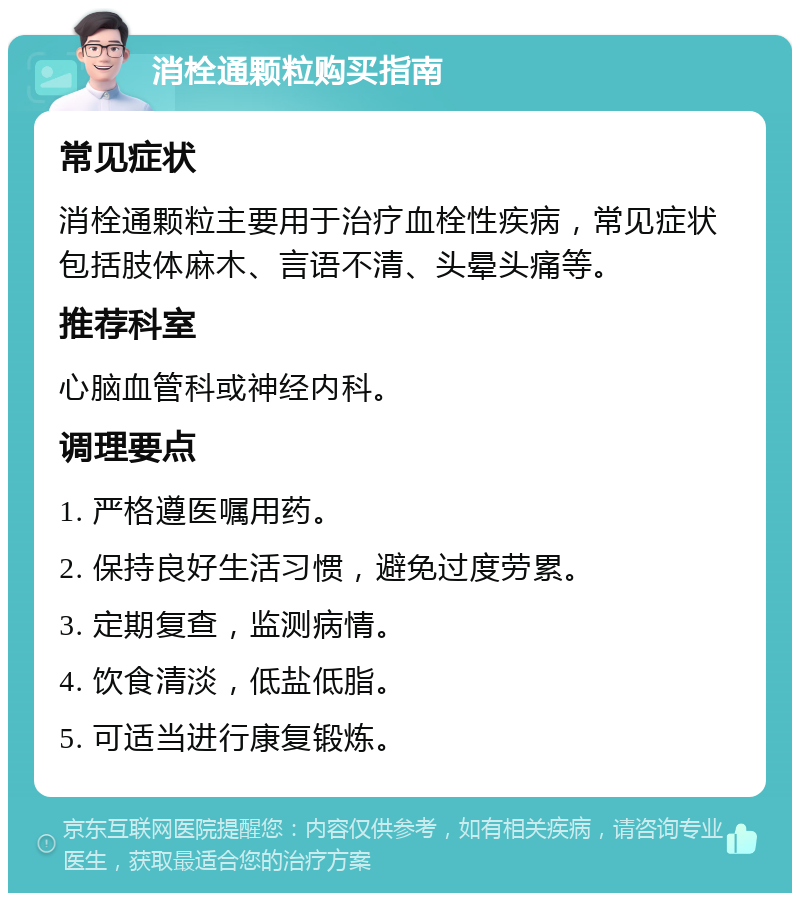 消栓通颗粒购买指南

常见症状

消栓通颗粒主要用于治疗血栓性疾病，常见症状包括肢体麻木、言语不清、头晕头痛等。

推荐科室

心脑血管科或神经内科。

调理要点

1. 严格遵医嘱用药。

2. 保持良好生活习惯，避免过度劳累。

3. 定期复查，监测病情。

4. 饮食清淡，低盐低脂。

5. 可适当进行康复锻炼。

京东互联网医院提醒您：内容仅供参考，如有相关疾病，请咨询专业医生，获取最适合您的治疗方案